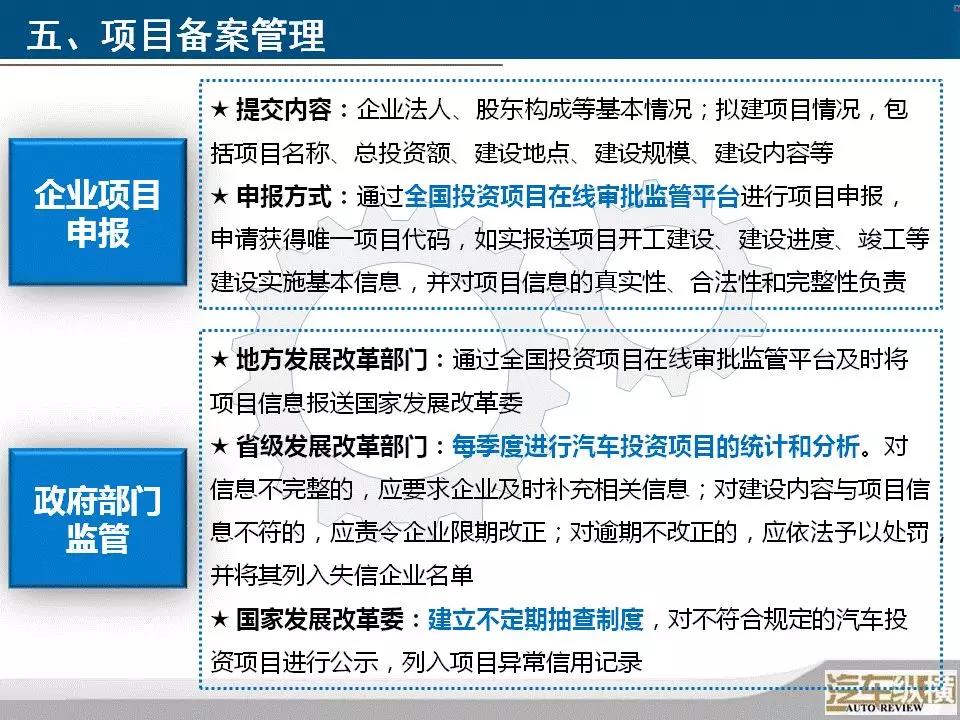 五、项目备案管理

企业项目申报

★ 提交内容：企业法人、股东构成等基本情况；拟建项目情况，包括项目名称、总投资额、建设地点、建设规模、建设内容等

★ 申报方式：通过全国投资项目在线审批监管平台进行项目申报，申请获得唯一项目代码，如实报送项目开工建设、建设进度、竣工等建设实施基本信息，并对项目信息的真实性、合法性和完整性负责

政府部门监管

★ 地方发展改革部门：通过全国投资项目在线审批监管平台及时将项目信息报送国家发展改革委

★ 省级发展改革部门：每季度进行汽车投资项目的统计和分析。对信息不完整的，应要求企业及时补充相关信息；对建设内容与项目信息不符的，应责令企业限期改正；对逾期不改正的，应依法予以处罚，并将其列入失信企业名单

★ 国家发展改革委：建立不定期抽查制度，对不符合规定的汽车投资项目进行公示，列入项目异常信用记录

汽车纵横
AUTO REVIEW